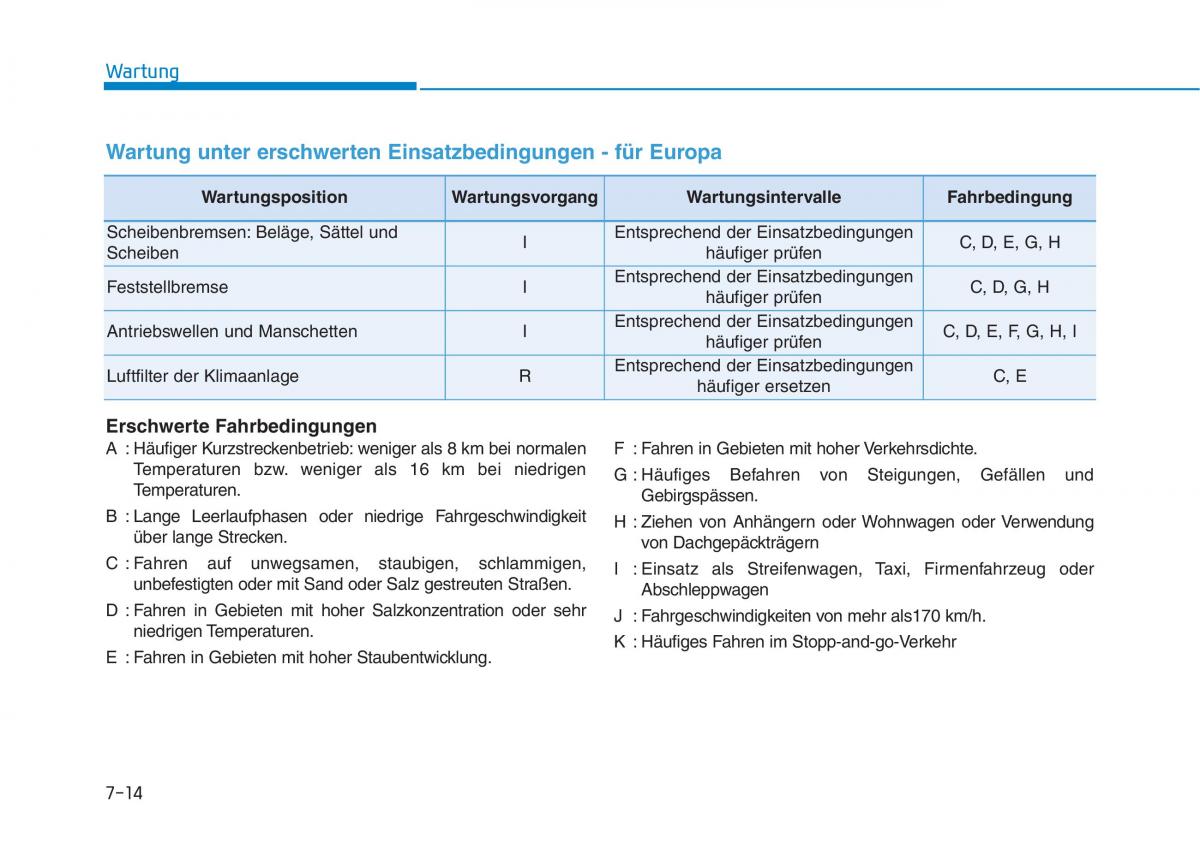 Wartung

Wartung unter erschwerten Einsatzbedingungen - für Europa

| Wartungsposition | Wartungsvorgang | Wartungsintervalle | Fahrbedingung |
|---|---|---|---|
| Scheibenbremsen: Beläge, Sättel und Scheiben | I | Entsprechend der Einsatzbedingungen häufiger prüfen | C, D, E, G, H |
| Feststellbremse | I | Entsprechend der Einsatzbedingungen häufiger prüfen | C, D, G, H |
| Antriebswellen und Manschetten | I | Entsprechend der Einsatzbedingungen häufiger prüfen | C, D, E, F, G, H, I |
| Luftfilter der Klimaanlage | R | Entsprechend der Einsatzbedingungen häufiger ersetzen | C, E |

Erschwerte Fahrbedingungen
A : Häufiger Kurzstreckenbetrieb: weniger als 8 km bei normalen Temperaturen bzw. weniger als 16 km bei niedrigen Temperaturen.
B : Lange Leerlaufphasen oder niedrige Fahrgeschwindigkeit über lange Strecken.
C : Fahren auf unwegsamen, staubigen, schlammigen, unbefestigten oder mit Sand oder Salz gestreuten Straßen.
D : Fahren in Gebieten mit hoher Salzkonzentration oder sehr niedrigen Temperaturen.
E : Fahren in Gebieten mit hoher Staubentwicklung.

F : Fahren in Gebieten mit hoher Verkehrsdichte.
G : Häufiges Befahren von Steigungen, Gefällen und Gebirgspässen.
H : Ziehen von Anhängern oder Wohnwagen oder Verwendung von Dachgepäckträgern
I : Einsatz als Streifenwagen, Taxi, Firmenfahrzeug oder Abschleppwagen
J : Fahrgeschwindigkeiten von mehr als170 km/h.
K : Häufiges Fahren im Stopp-and-go-Verkehr

7-14